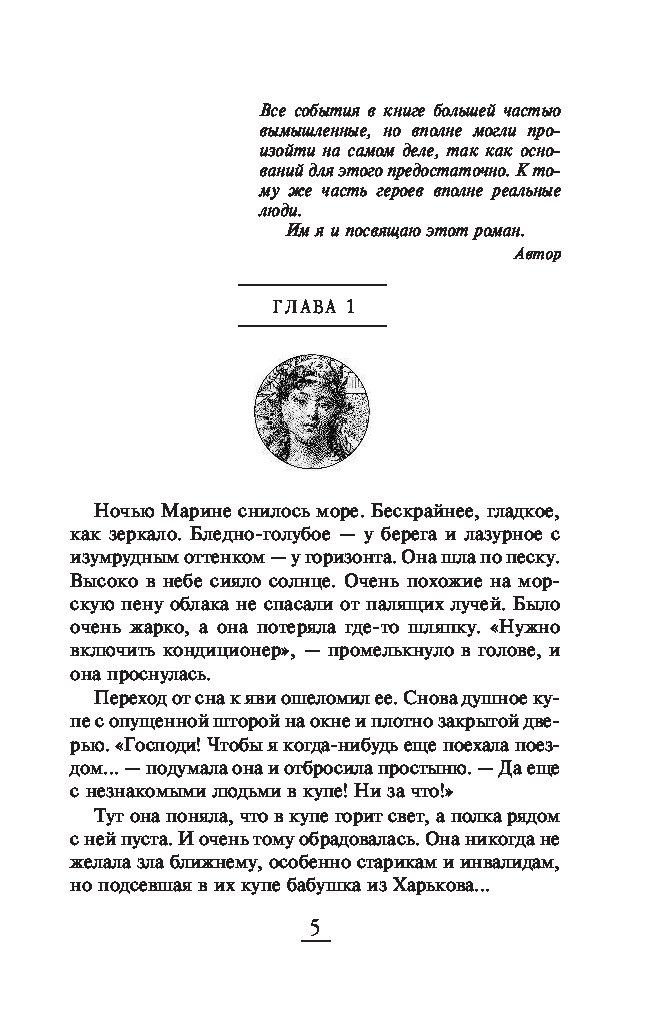 Все события в книге большей частью вымышленные, но вполне могли произойти на самом деле, так как оснований для этого предостаточно. К тому же часть героев вполне реальные люди.
Им я и посвящаю этот роман.
Автор

ГЛАВА 1

Ночью Марине снилось море. Бескрайнее, гладкое, как зеркало. Бледно-голубое — у берега и лазурное с изумрудным оттенком — у горизонта. Она шла по песку. Высоко в небе сияло солнце. Очень похожие на морскую пену облака не спасали от палящих лучей. Было очень жарко, а она потеряла где-то шляпку. «Нужно включить кондиционер», — промелькнуло в голове, и она проснулась.

Переход от сна к яви ошеломил ее. Снова душное купе с опущенной шторой на окне и плотно закрытой дверью. «Господи! Чтобы я когда-нибудь еще поехала поездом... — подумала она и отбросила простыню. — Да еще с незнакомыми людьми в купе! Ни за что!»

Тут она поняла, что в купе горит свет, а полка рядом с ней пуста. И очень тому обрадовалась. Она никогда не желала зла ближнему, особенно старикам и инвалидам, но подсевшая в их купе бабушка из Харькова...

5